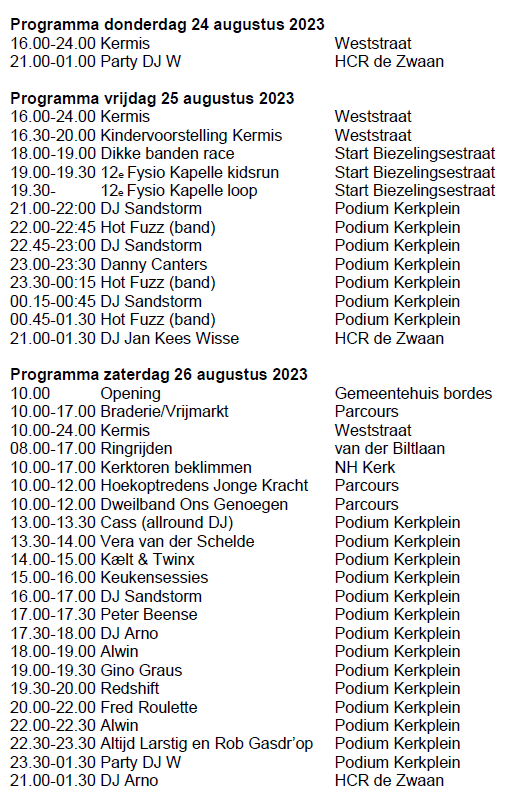 **Programma donderdag 24 augustus 2023**
16.00-24.00 Kermis Weststraat
21.00-01.00 Party DJ W HCR de Zwaan

**Programma vrijdag 25 augustus 2023**
16.00-24.00 Kermis Weststraat
16.30-20.00 Kindervoorstelling Kermis Weststraat
18.00-19.00 Dikke banden race Start Biezelingsestraat
19.00-19.30 12e Fysio Kapelle kidsrun Start Biezelingsestraat
19.30- 12e Fysio Kapelle loop Start Biezelingsestraat
21.00-22:00 DJ Sandstorm Podium Kerkplein
22.00-22:45 Hot Fuzz (band) Podium Kerkplein
22.45-23:00 DJ Sandstorm Podium Kerkplein
23.00-23:30 Danny Canters Podium Kerkplein
23.30-00:15 Hot Fuzz (band) Podium Kerkplein
00.15-00:45 DJ Sandstorm Podium Kerkplein
00.45-01.30 Hot Fuzz (band) Podium Kerkplein
21.00-01.30 DJ Jan Kees Wisse HCR de Zwaan

**Programma zaterdag 26 augustus 2023**
10.00 Opening Gemeentehuis bordes
10.00-17.00 Braderie/Vrijmarkt Parcours
10.00-24.00 Kermis Weststraat
08.00-17.00 Ringrijden van der Biltlaan
10.00-17.00 Kerktoren beklimmen NH Kerk
10.00-12.00 Hoekoptredens Jonge Kracht Parcours
10.00-12.00 Dweilband Ons Genoegen Parcours
13.00-13.30 Cass (allround DJ) Podium Kerkplein
13.30-14.00 Vera van der Schelde Podium Kerkplein
14.00-15.00 Kælt & Twinx Podium Kerkplein
15.00-16.00 Keukensessies Podium Kerkplein
16.00-17.00 DJ Sandstorm Podium Kerkplein
17.00-17.30 Peter Beense Podium Kerkplein
17.30-18.00 DJ Arno Podium Kerkplein
18.00-19.00 Alwin Podium Kerkplein
19.00-19.30 Gino Graus Podium Kerkplein
19.30-20.00 Redshift Podium Kerkplein
20.00-22.00 Fred Roulette Podium Kerkplein
22.00-22.30 Alwin Podium Kerkplein
22.30-23.30 Altijd Larstig en Rob Gasdr'op Podium Kerkplein
23.30-01.30 Party DJ W Podium Kerkplein
21.00-01.30 DJ Arno HCR de Zwaan